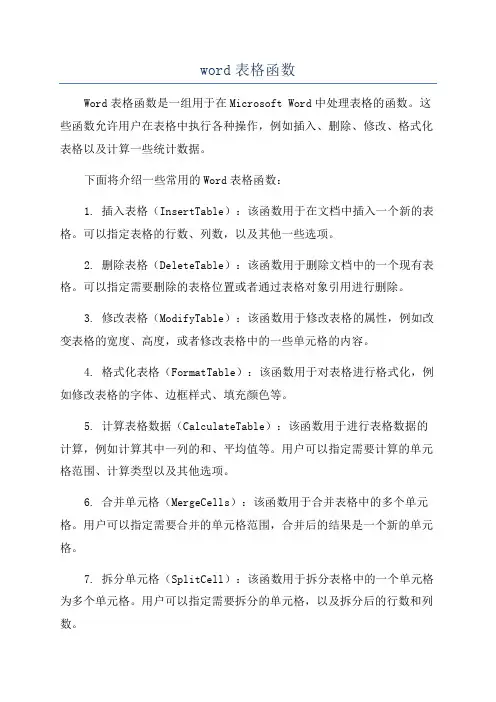 word 表格函数

Word 表格函数是一组用于在 Microsoft Word 中处理表格的函数。这些函数允许用户在表格中执行各种操作，例如插入、删除、修改、格式化表格以及计算一些统计数据。

下面将介绍一些常用的 Word 表格函数：

1. 插入表格（InsertTable）：该函数用于在文档中插入一个新的表格。可以指定表格的行数、列数，以及其他一些选项。

2. 删除表格（DeleteTable）：该函数用于删除文档中的一个现有表格。可以指定需要删除的表格位置或者通过表格对象引用进行删除。

3. 修改表格（ModifyTable）：该函数用于修改表格的属性，例如改变表格的宽度、高度，或者修改表格中的一些单元格的内容。

4. 格式化表格（FormatTable）：该函数用于对表格进行格式化，例如修改表格的字体、边框样式、填充颜色等。

5. 计算表格数据（CalculateTable）：该函数用于进行表格数据的计算，例如计算其中一列的和、平均值等。用户可以指定需要计算的单元格范围、计算类型以及其他选项。

6. 合并单元格（MergeCells）：该函数用于合并表格中的多个单元格。用户可以指定需要合并的单元格范围，合并后的结果是一个新的单元格。

7. 拆分单元格（SplitCell）：该函数用于拆分表格中的一个单元格为多个单元格。用户可以指定需要拆分的单元格，以及拆分后的行数和列数。